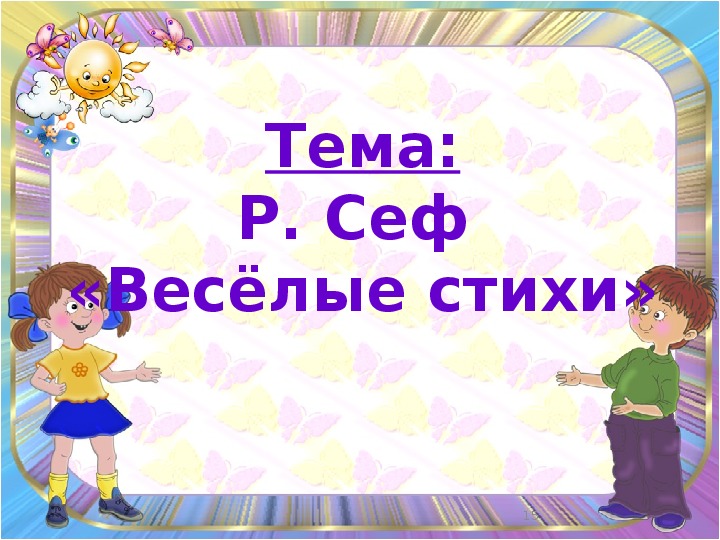 Тема:
Р. Сеф
«Весёлые стихи»